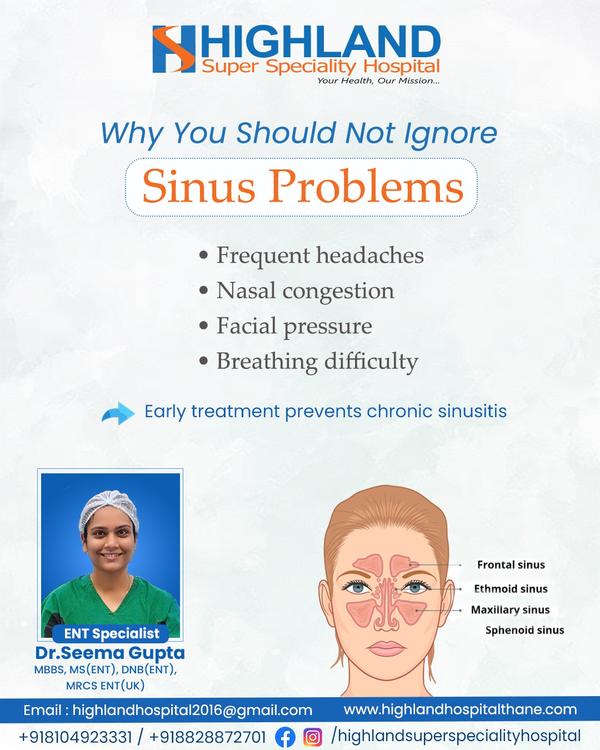 HIGHLAND
Super Speciality Hospital
Your Health, Our Mission...

Why You Should Not Ignore

Sinus Problems

• Frequent headaches
• Nasal congestion
• Facial pressure
• Breathing difficulty

Early treatment prevents chronic sinusitis

ENT Specialist
Dr.Seema Gupta
MBBS, MS(ENT), DNB(ENT), MRCS ENT(UK)

Frontal sinus
Ethmoid sinus
Maxillary sinus
Sphenoid sinus

Email : highlandhospital2016@gmail.com
www.highlandhospitalthane.com

+918104923331 / +918828872701 /highlandsuperspecialityhospital